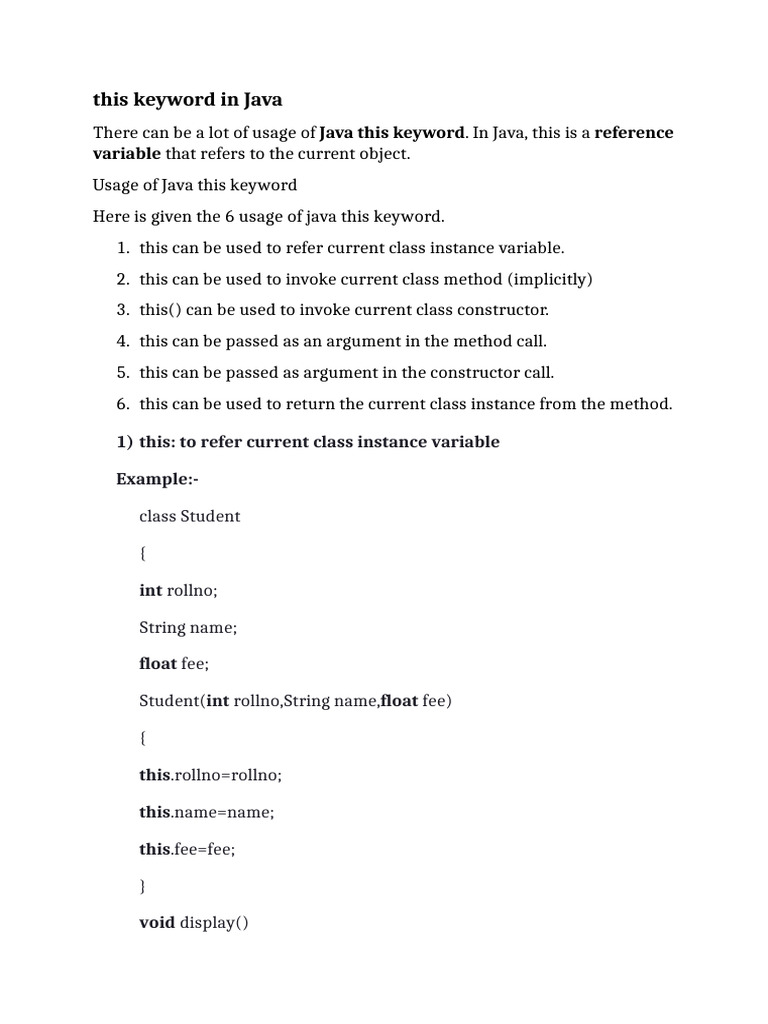 this keyword in Java

There can be a lot of usage of Java this keyword. In Java, this is a reference variable that refers to the current object.

Usage of Java this keyword

Here is given the 6 usage of java this keyword.

1. this can be used to refer current class instance variable.
2. this can be used to invoke current class method (implicitly)
3. this() can be used to invoke current class constructor.
4. this can be passed as an argument in the method call.
5. this can be passed as argument in the constructor call.
6. this can be used to return the current class instance from the method.

1) this: to refer current class instance variable

Example:-

class Student

{

int rollno;

String name;

float fee;

Student(int rollno,String name,float fee)

{

this.rollno=rollno;

this.name=name;

this.fee=fee;

}

void display()